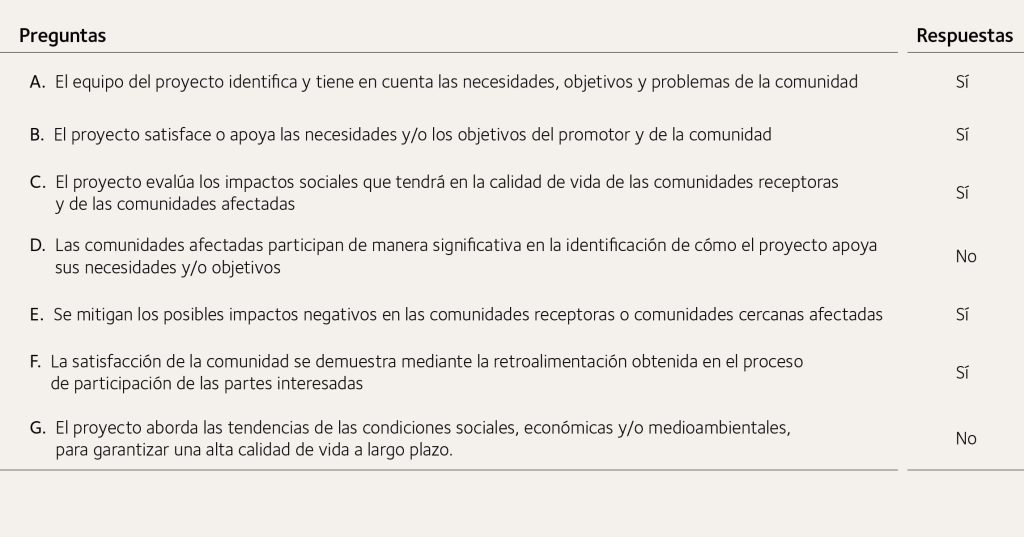 | Preguntas | Respuestas |
|---|---|
| A. El equipo del proyecto identifica y tiene en cuenta las necesidades, objetivos y problemas de la comunidad | Sí |
| B. El proyecto satisface o apoya las necesidades y/o los objetivos del promotor y de la comunidad | Sí |
| C. El proyecto evalúa los impactos sociales que tendrá en la calidad de vida de las comunidades receptoras y de las comunidades afectadas | Sí |
| D. Las comunidades afectadas participan de manera significativa en la identificación de cómo el proyecto apoya sus necesidades y/o objetivos | No |
| E. Se mitigan los posibles impactos negativos en las comunidades receptoras o comunidades cercanas afectadas | Sí |
| F. La satisfacción de la comunidad se demuestra mediante la retroalimentación obtenida en el proceso de participación de las partes interesadas | Sí |
| G. El proyecto aborda las tendencias de las condiciones sociales, económicas y/o medioambientales, para garantizar una alta calidad de vida a largo plazo. | No |